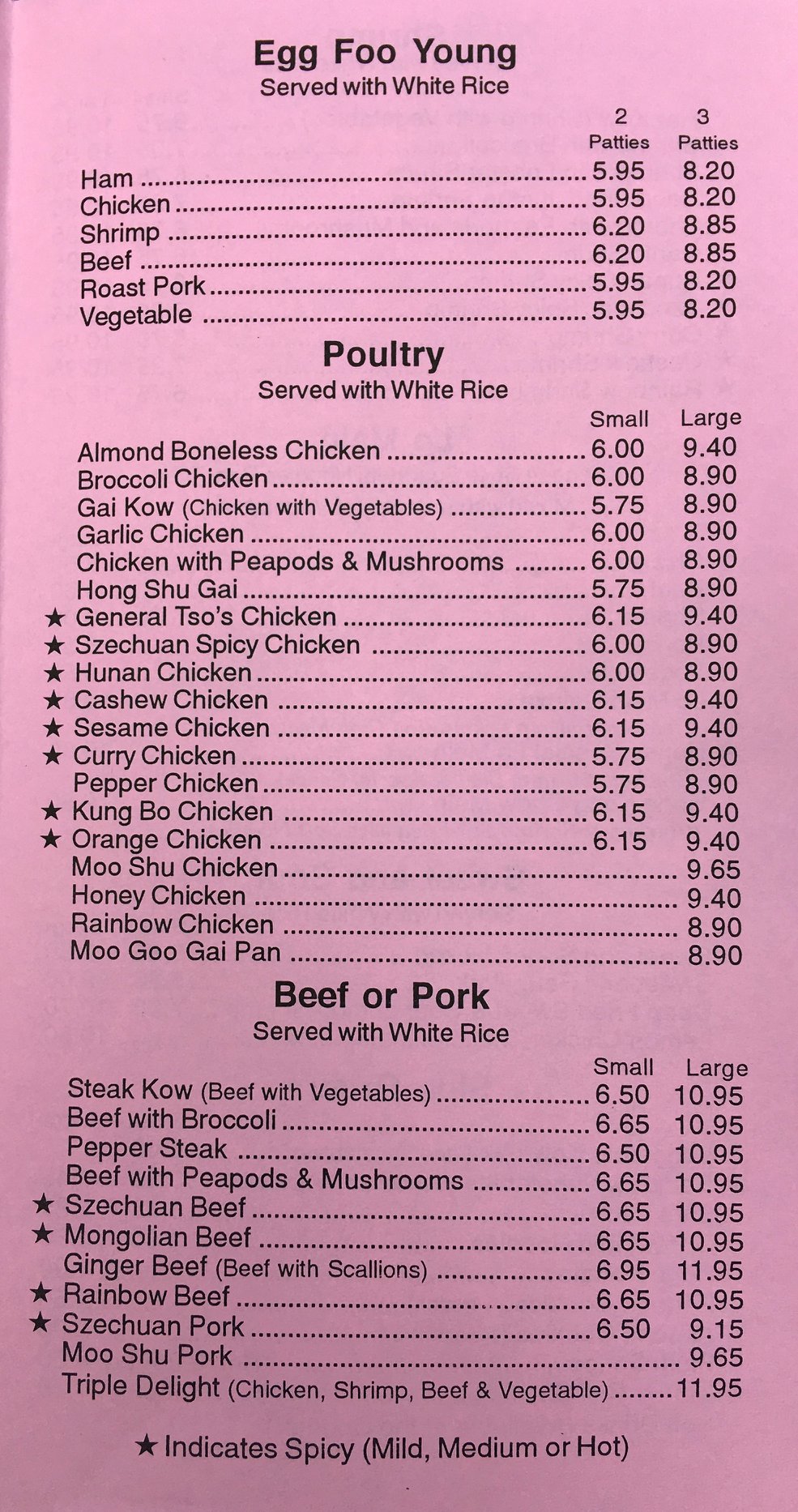 Egg Foo Young
Served with White Rice

2 Patties 3 Patties
Ham 5.95 8.20
Chicken 5.95 8.20
Shrimp 6.20 8.85
Beef 6.20 8.85
Roast Pork 5.95 8.20
Vegetable 5.95 8.20

Poultry
Served with White Rice

Small Large
Almond Boneless Chicken 6.00 9.40
Broccoli Chicken 6.00 8.90
Gai Kow (Chicken with Vegetables) 5.75 8.90
Garlic Chicken 6.00 8.90
Chicken with Peapods & Mushrooms 6.00 8.90
Hong Shu Gai 5.75 8.90
★ General Tso's Chicken 6.15 9.40
★ Szechuan Spicy Chicken 6.00 8.90
★ Hunan Chicken 6.00 8.90
★ Cashew Chicken 6.15 9.40
★ Sesame Chicken 6.15 9.40
★ Curry Chicken 5.75 8.90
Pepper Chicken 5.75 8.90
★ Kung Bo Chicken 6.15 9.40
★ Orange Chicken 6.15 9.40
Moo Shu Chicken 9.65
Honey Chicken 9.40
Rainbow Chicken 8.90
Moo Goo Gai Pan 8.90

Beef or Pork
Served with White Rice

Small Large
Steak Kow (Beef with Vegetables) 6.50 10.95
Beef with Broccoli 6.65 10.95
Pepper Steak 6.50 10.95
Beef with Peapods & Mushrooms 6.65 10.95
★ Szechuan Beef 6.65 10.95
★ Mongolian Beef 6.65 10.95
Ginger Beef (Beef with Scallions) 6.95 11.95
★ Rainbow Beef 6.65 10.95
★ Szechuan Pork 6.50 9.15
Moo Shu Pork 9.65
Triple Delight (Chicken, Shrimp, Beef & Vegetable) 11.95

★ Indicates Spicy (Mild, Medium or Hot)